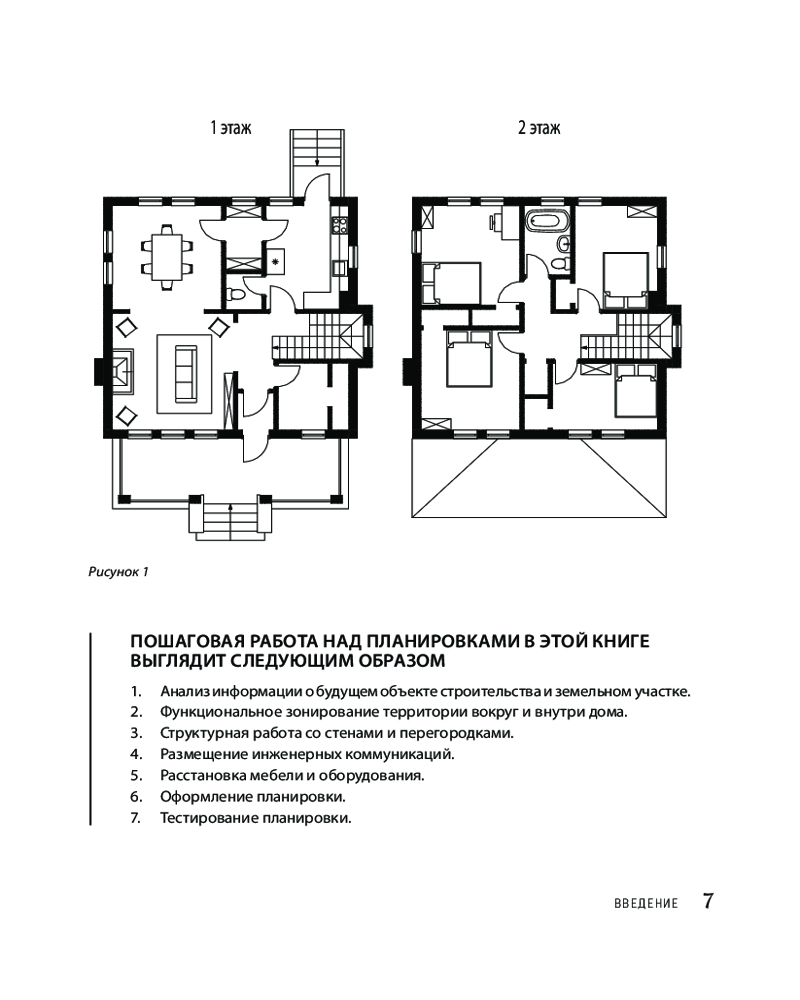 1 этаж

2 этаж

Рисунок 1

ПОШАГОВАЯ РАБОТА НАД ПЛАНИРОВКАМИ В ЭТОЙ КНИГЕ ВЫГЛЯДИТ СЛЕДУЮЩИМ ОБРАЗОМ

1. Анализ информации о будущем объекте строительства и земельном участке.
2. Функциональное зонирование территории вокруг и внутри дома.
3. Структурная работа со стенами и перегородками.
4. Размещение инженерных коммуникаций.
5. Расстановка мебели и оборудования.
6. Оформление планировки.
7. Тестирование планировки.

ВВЕДЕНИЕ 7